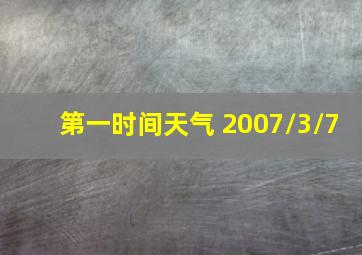 第一时间天气 2007/3/7